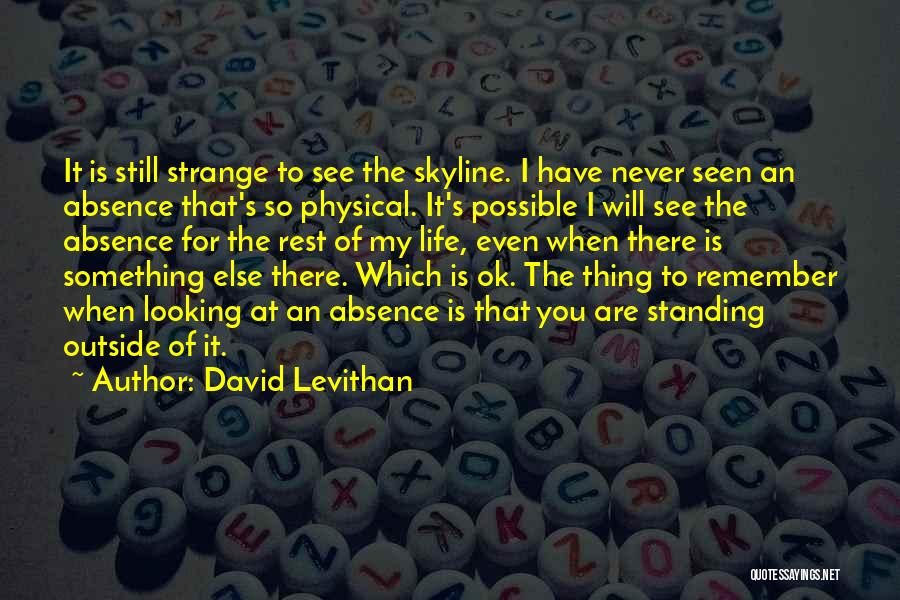 It is still strange to see the skyline. I have never seen an absence that's so physical. It's possible I will see the absence for the rest of my life, even when there is something else there. Which is ok. The thing to remember when looking at an absence is that you are standing outside of it.

~ Author: David Levithan

QUOTESSAYINGS.NET